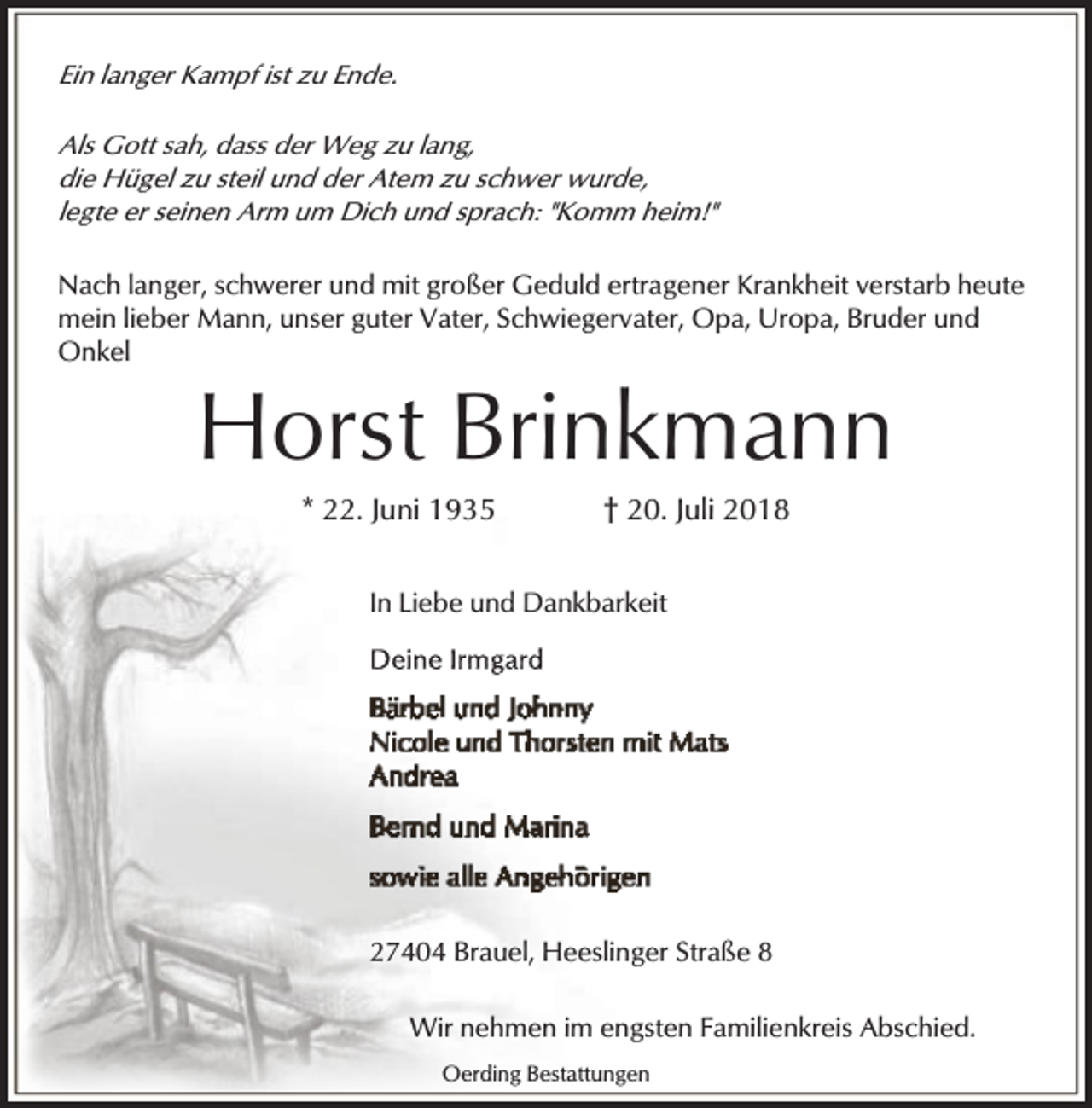 Ein langer Kampf ist zu Ende.

Als Gott sah, dass der Weg zu lang,
die Hügel zu steil und der Atem zu schwer wurde,
legte er seinen Arm um Dich und sprach: "Komm heim!"

Nach langer, schwerer und mit großer Geduld ertragener Krankheit verstarb heute mein lieber Mann, unser guter Vater, Schwiegervater, Opa, Uropa, Bruder und Onkel

Horst Brinkmann

* 22. Juni 1935 † 20. Juli 2018

In Liebe und Dankbarkeit

Deine Irmgard

Bärbel und Johnny
Nicole und Thorsten mit Mats
Andrea

Bernd und Marina

sowie alle Angehörigen

27404 Brauel, Heeslinger Straße 8

Wir nehmen im engsten Familienkreis Abschied.

Oerding Bestattungen